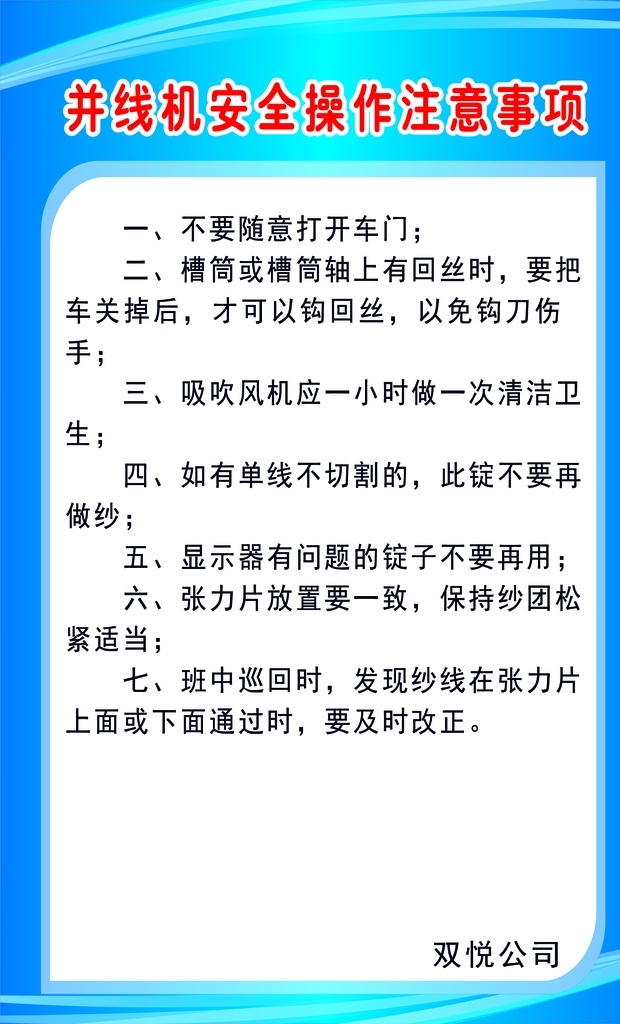 并线机安全操作注意事项

一、不要随意打开车门；

二、槽筒或槽筒轴上有回丝时，要把车关掉后，才可以钩回丝，以免钩刀伤手；

三、吸吹风机应一小时做一次清洁卫生；

四、如有单线不切割的，此锭不要再做纱；

五、显示器有问题的锭子不要再用；

六、张力片放置要一致，保持纱团松紧适当；

七、班中巡回时，发现纱线在张力片上面或下面通过时，要及时改正。

双悦公司